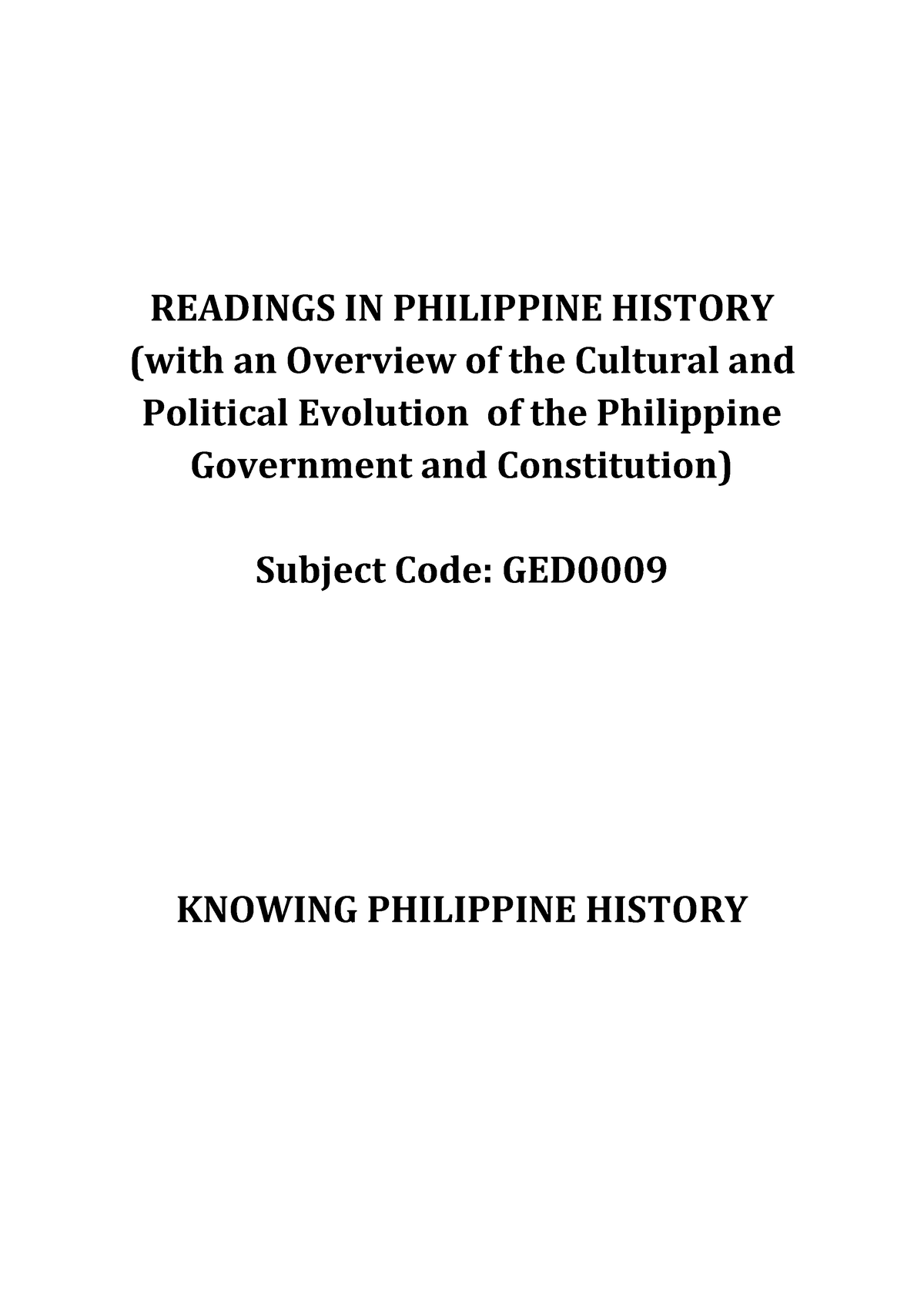 READINGS IN PHILIPPINE HISTORY
(with an Overview of the Cultural and Political Evolution of the Philippine Government and Constitution)

Subject Code: GED0009

KNOWING PHILIPPINE HISTORY